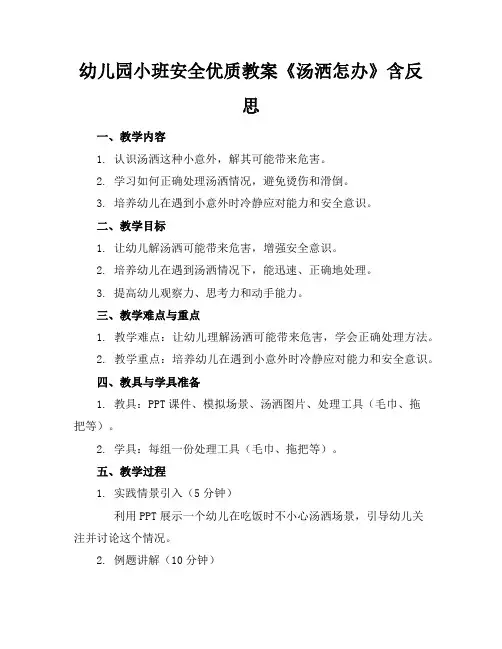 幼儿园小班安全优质教案《汤洒怎办》含反思

一、教学内容

1. 认识汤洒这种小意外，解其可能带来危害。

2. 学习如何正确处理汤洒情况，避免烫伤和滑倒。

3. 培养幼儿在遇到小意外时冷静应对能力和安全意识。

二、教学目标

1. 让幼儿解汤洒可能带来危害，增强安全意识。

2. 培养幼儿在遇到汤洒情况下，能迅速、正确地处理。

3. 提高幼儿观察力、思考力和动手能力。

三、教学难点与重点

1. 教学难点：让幼儿理解汤洒可能带来危害，学会正确处理方法。

2. 教学重点：培养幼儿在遇到小意外时冷静应对能力和安全意识。

四、教具与学具准备

1. 教具：PPT 课件、模拟场景、汤洒图片、处理工具（毛巾、拖把等）。

2. 学具：每组一份处理工具（毛巾、拖把等）。

五、教学过程

1. 实践情景引入（5 分钟）

利用 PPT 展示一个幼儿在吃饭时不小心汤洒场景，引导幼儿关注并讨论这个情况。

2. 例题讲解（10 分钟）